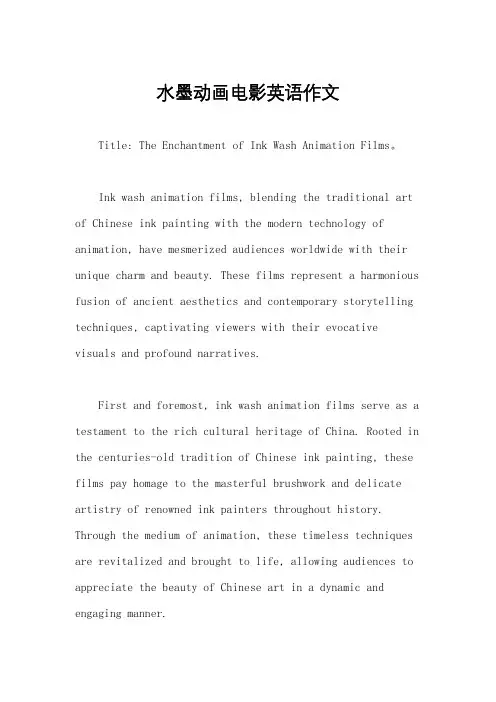 水墨动画电影英语作文

Title: The Enchantment of Ink Wash Animation Films。

Ink wash animation films, blending the traditional art of Chinese ink painting with the modern technology of animation, have mesmerized audiences worldwide with their unique charm and beauty. These films represent a harmonious fusion of ancient aesthetics and contemporary storytelling techniques, captivating viewers with their evocative visuals and profound narratives.

First and foremost, ink wash animation films serve as a testament to the rich cultural heritage of China. Rooted in the centuries-old tradition of Chinese ink painting, these films pay homage to the masterful brushwork and delicate artistry of renowned ink painters throughout history. Through the medium of animation, these timeless techniques are revitalized and brought to life, allowing audiences to appreciate the beauty of Chinese art in a dynamic and engaging manner.